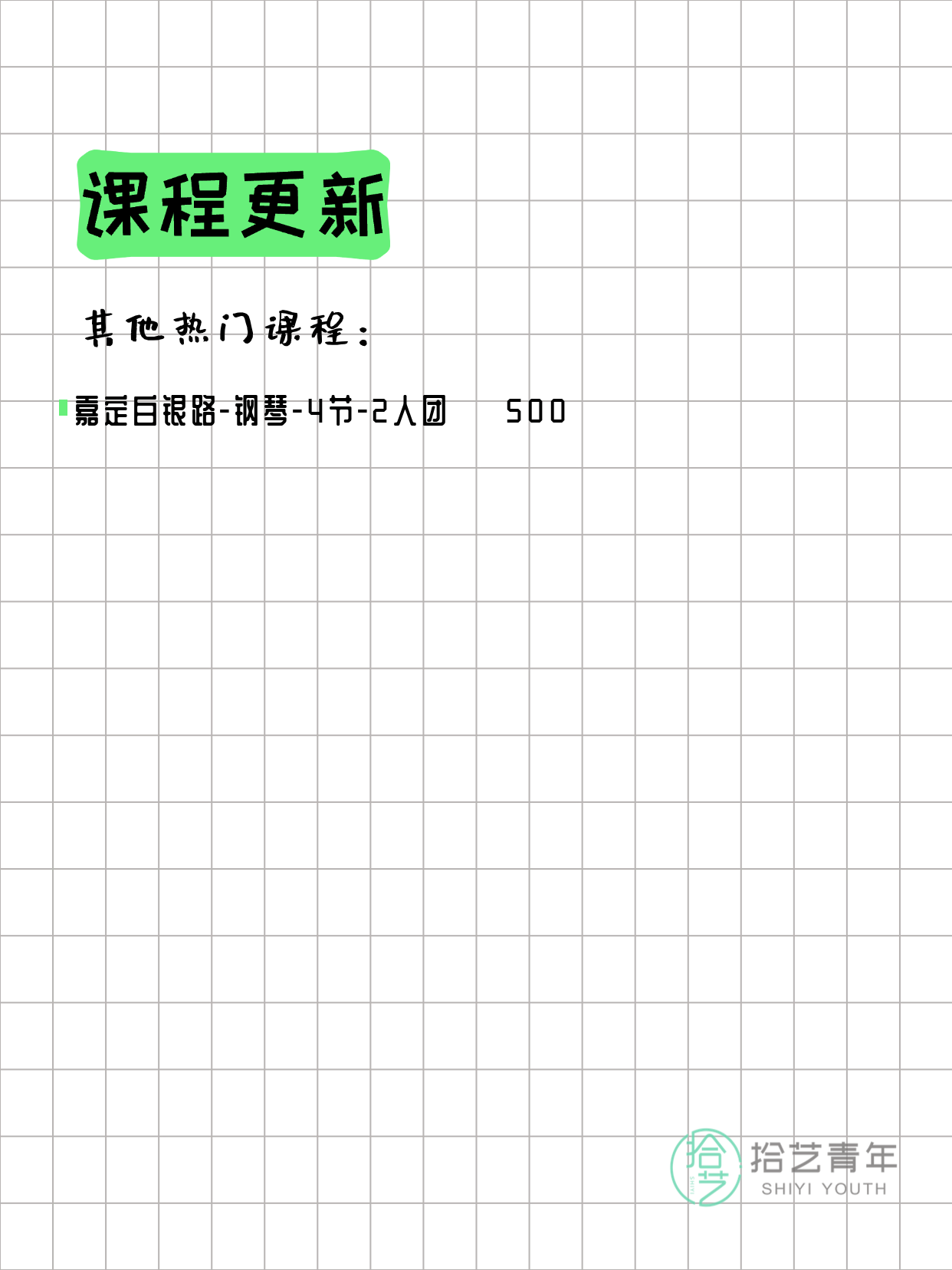 课程更新

其他热门课程：

嘉定白银路-钢琴-4节-2人团 500

拾艺
拾艺青年
SHIYI YOUTH